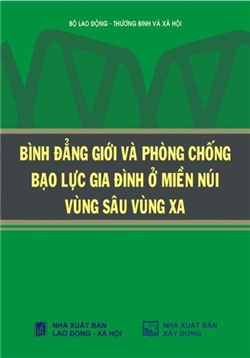 BỘ LAO ĐỘNG - THƯƠNG BINH VÀ XÃ HỘI

BÌNH ĐẲNG GIỚI VÀ PHÒNG CHỐNG BẠO LỰC GIA ĐÌNH Ở MIỀN NÚI VÙNG SÂU VÙNG XA

NHÀ XUẤT BẢN LAO ĐỘNG - XÃ HỘI

NHÀ XUẤT BẢN XÂY DỰNG